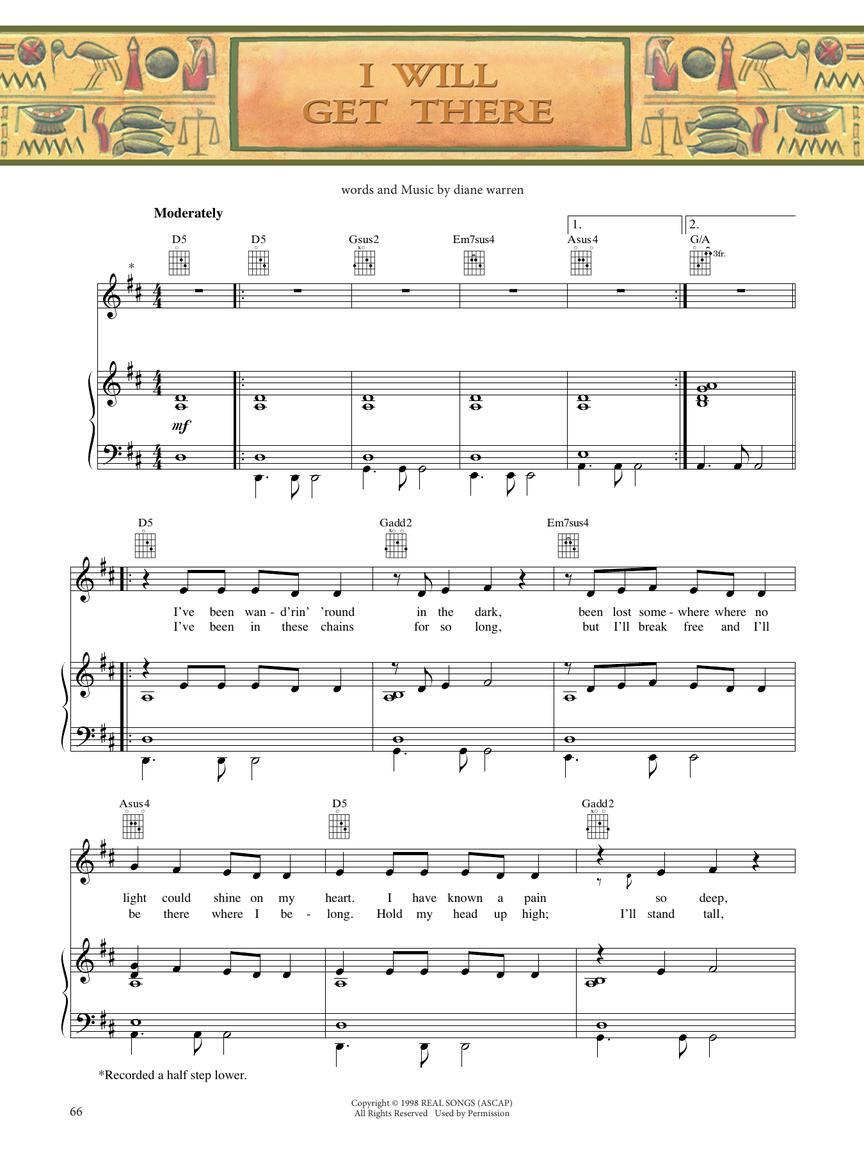 I WILL GET THERE

words and Music by diane warren

Moderately

D5 D5 Gsus2 Em7sus4 1. Asus4 2. G/A 3fr.

*

mf

D5 Gadd2 Em7sus4

I've been wan - d'rin' 'round in the dark, been lost some - where where no
I've been in these chains for so long, but I'll break free and I'll

Asus4 D5 Gadd2

light could shine on my heart. I have known a pain so deep,
be there where I be - long. Hold my head up high; I'll stand tall,

*Recorded a half step lower.

66

Copyright © 1998 REAL SONGS (ASCAP)
All Rights Reserved Used by Permission